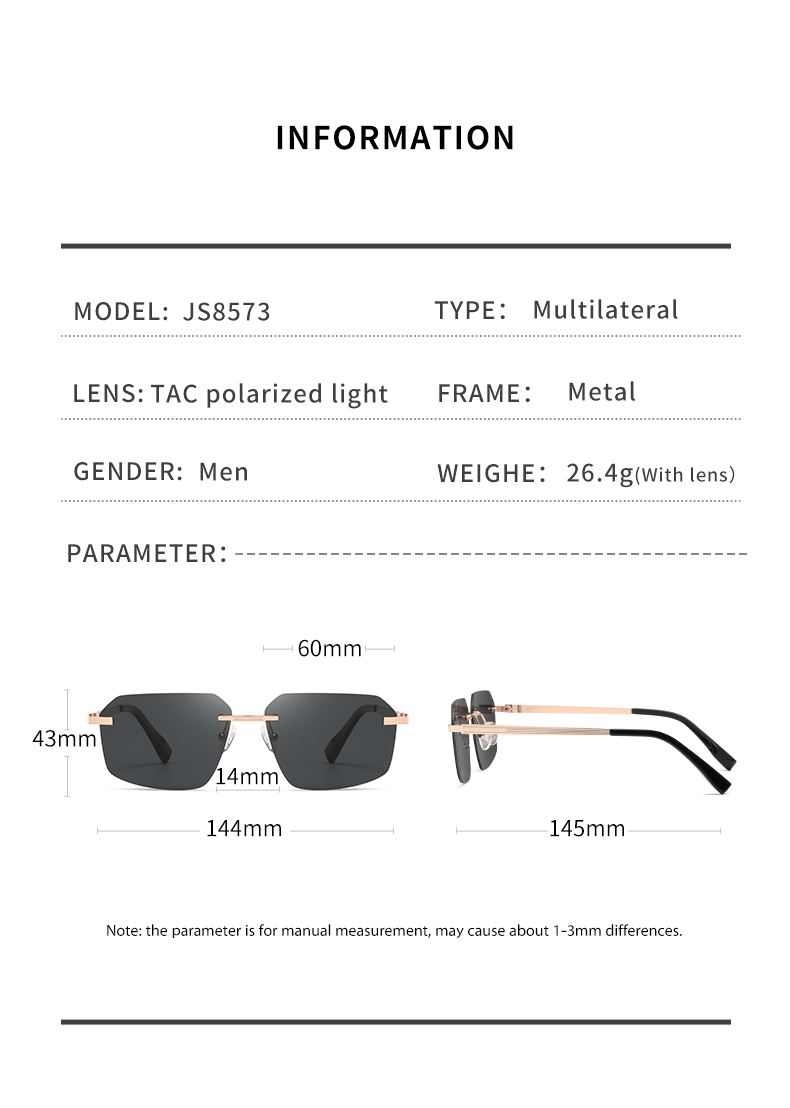 INFORMATION

MODEL: JS8573

TYPE: Multilateral

LENS: TAC polarized light

FRAME: Metal

GENDER: Men

WEIGHE: 26.4g(With lens)

PARAMETER:

60mm

43mm

14mm

144mm

145mm

Note: the parameter is for manual measurement, may cause about 1-3mm differences.